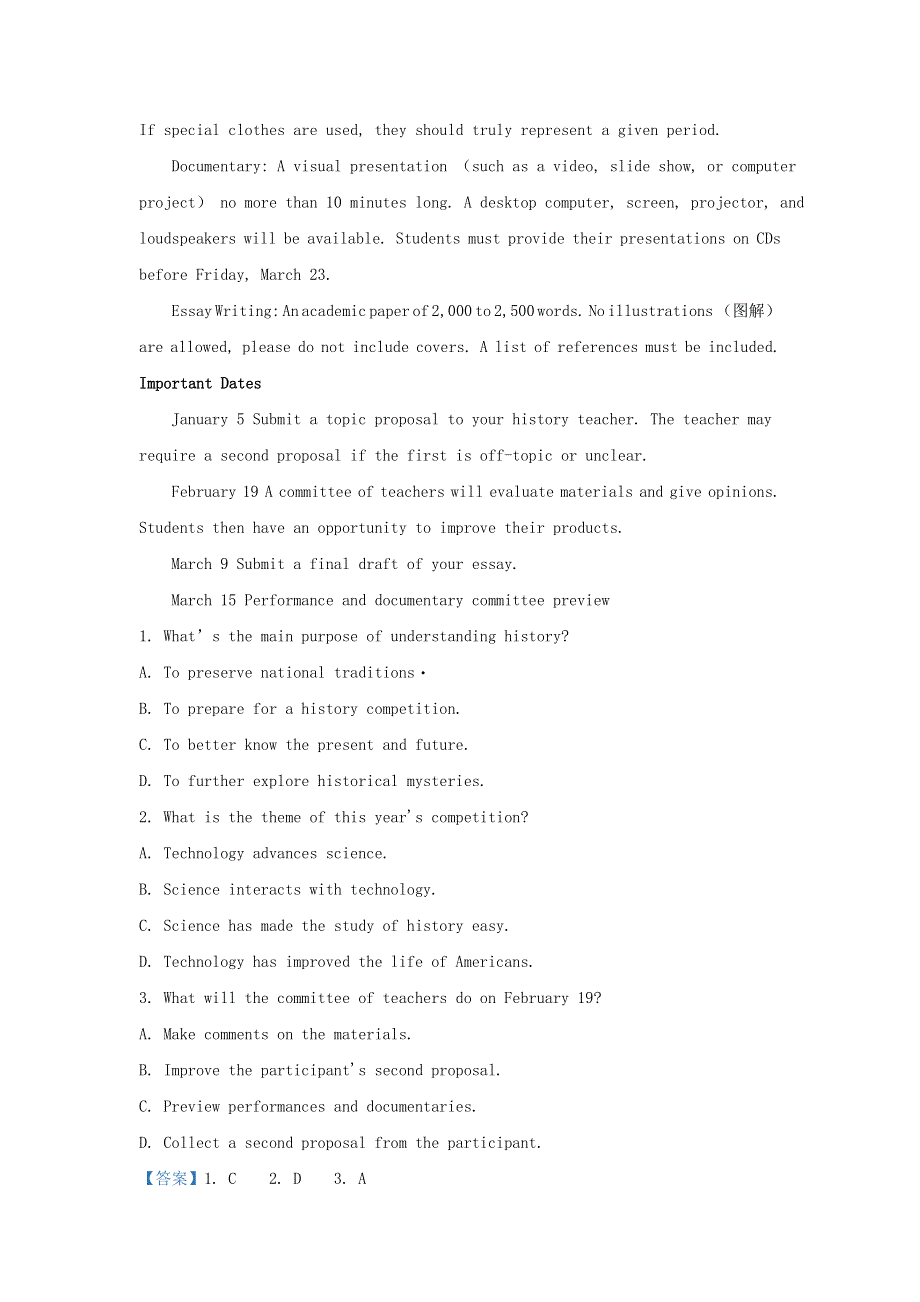 If special clothes are used, they should truly represent a given period.

Documentary: A visual presentation (such as a video, slide show, or computer project) no more than 10 minutes long. A desktop computer, screen, projector, and loudspeakers will be available. Students must provide their presentations on CDs before Friday, March 23.

Essay Writing: An academic paper of 2,000 to 2,500 words. No illustrations (图解) are allowed, please do not include covers. A list of references must be included.

Important Dates

January 5 Submit a topic proposal to your history teacher. The teacher may require a second proposal if the first is off-topic or unclear.

February 19 A committee of teachers will evaluate materials and give opinions. Students then have an opportunity to improve their products.

March 9 Submit a final draft of your essay.

March 15 Performance and documentary committee preview

1. What' s the main purpose of understanding history?

A. To preserve national traditions·

B. To prepare for a history competition.

C. To better know the present and future.

D. To further explore historical mysteries.

2. What is the theme of this year's competition?

A. Technology advances science.

B. Science interacts with technology.

C. Science has made the study of history easy.

D. Technology has improved the life of Americans.

3. What will the committee of teachers do on February 19?

A. Make comments on the materials.

B. Improve the participant's second proposal.

C. Preview performances and documentaries.

D. Collect a second proposal from the participant.

【答案】1. C 2. D 3. A